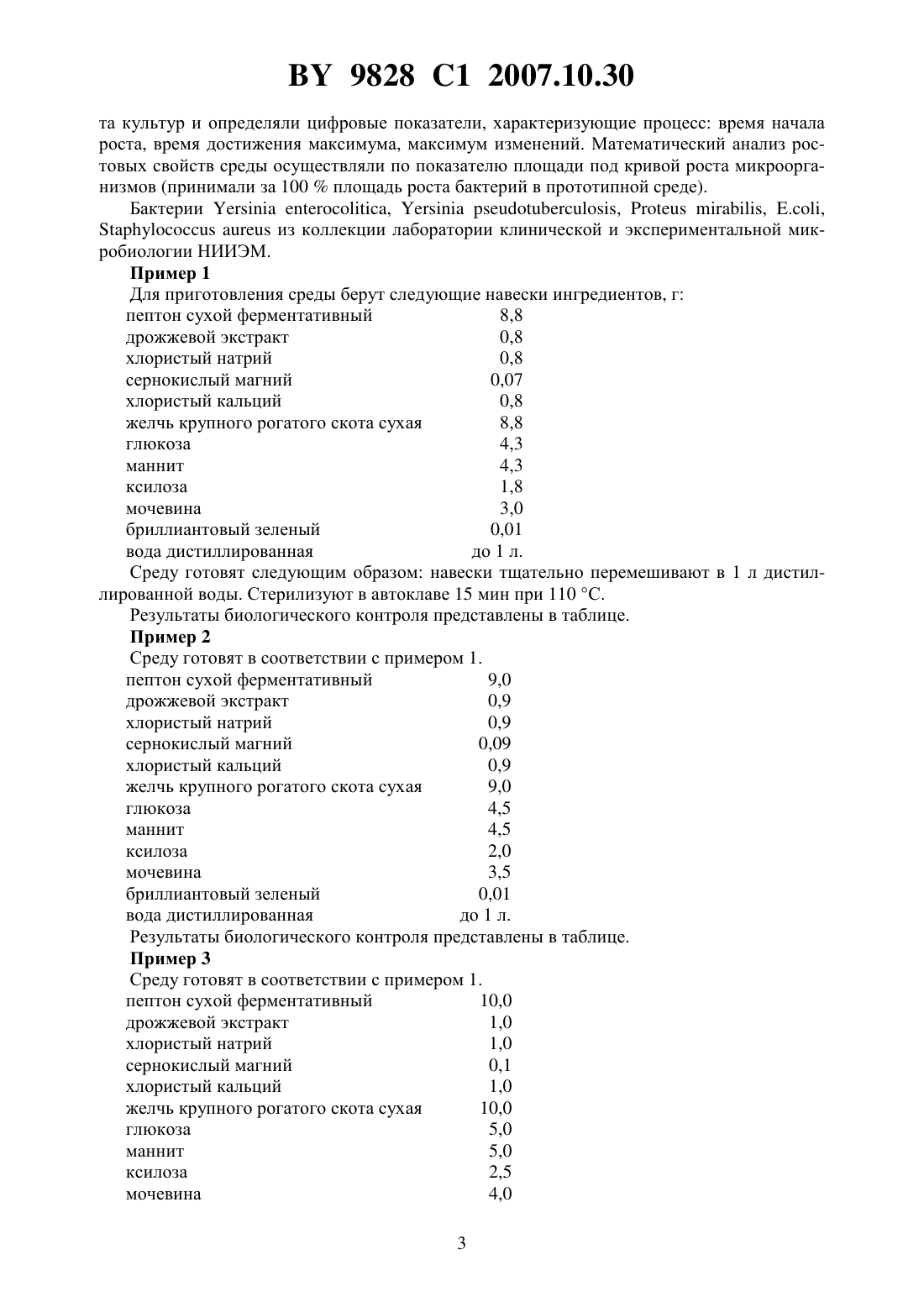 BY 9828 C1 2007.10.30

та культур и определяли цифровые показатели, характеризующие процесс: время начала роста, время достижения максимума, максимум изменений. Математический анализ ростовых свойств среды осуществляли по показателю площади под кривой роста микроорганизмов (принимали за 100 % площадь роста бактерий в прототипной среде).

Бактерии Yersinia enterocolitica, Yersinia pseudotuberculosis, Proteus mirabilis, E.coli, Staphylococcus aureus из коллекции лаборатории клинической и экспериментальной микробиологии НИИЭМ.

Пример 1

Для приготовления среды берут следующие навески ингредиентов, г:

| | |
|---|---|
| пептон сухой ферментативный | 8,8 |
| дрожжевой экстракт | 0,8 |
| хлористый натрий | 0,8 |
| сернокислый магний | 0,07 |
| хлористый кальций | 0,8 |
| желчь крупного рогатого скота сухая | 8,8 |
| глюкоза | 4,3 |
| маннит | 4,3 |
| ксилоза | 1,8 |
| мочевина | 3,0 |
| бриллиантовый зеленый | 0,01 |
| вода дистиллированная | до 1 л. |

Среду готовят следующим образом: навески тщательно перемешивают в 1 л дистиллированной воды. Стерилизуют в автоклаве 15 мин при 110 °С.

Результаты биологического контроля представлены в таблице.

Пример 2

Среду готовят в соответствии с примером 1.

| | |
|---|---|
| пептон сухой ферментативный | 9,0 |
| дрожжевой экстракт | 0,9 |
| хлористый натрий | 0,9 |
| сернокислый магний | 0,09 |
| хлористый кальций | 0,9 |
| желчь крупного рогатого скота сухая | 9,0 |
| глюкоза | 4,5 |
| маннит | 4,5 |
| ксилоза | 2,0 |
| мочевина | 3,5 |
| бриллиантовый зеленый | 0,01 |
| вода дистиллированная | до 1 л. |

Результаты биологического контроля представлены в таблице.

Пример 3

Среду готовят в соответствии с примером 1.

| | |
|---|---|
| пептон сухой ферментативный | 10,0 |
| дрожжевой экстракт | 1,0 |
| хлористый натрий | 1,0 |
| сернокислый магний | 0,1 |
| хлористый кальций | 1,0 |
| желчь крупного рогатого скота сухая | 10,0 |
| глюкоза | 5,0 |
| маннит | 5,0 |
| ксилоза | 2,5 |
| мочевина | 4,0 |

3